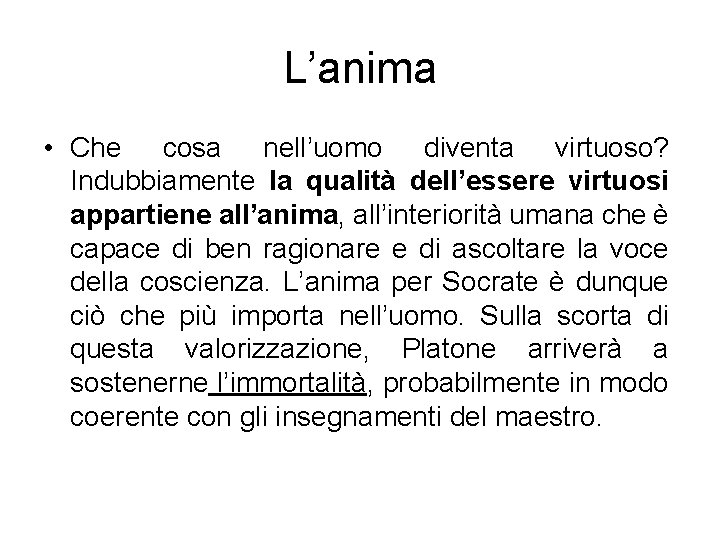 L’anima

• Che cosa nell’uomo diventa virtuoso? Indubbiamente la qualità dell’essere virtuosi appartiene all’anima, all’interiorità umana che è capace di ben ragionare e di ascoltare la voce della coscienza. L’anima per Socrate è dunque ciò che più importa nell’uomo. Sulla scorta di questa valorizzazione, Platone arriverà a sostenerne l’immortalità, probabilmente in modo coerente con gli insegnamenti del maestro.